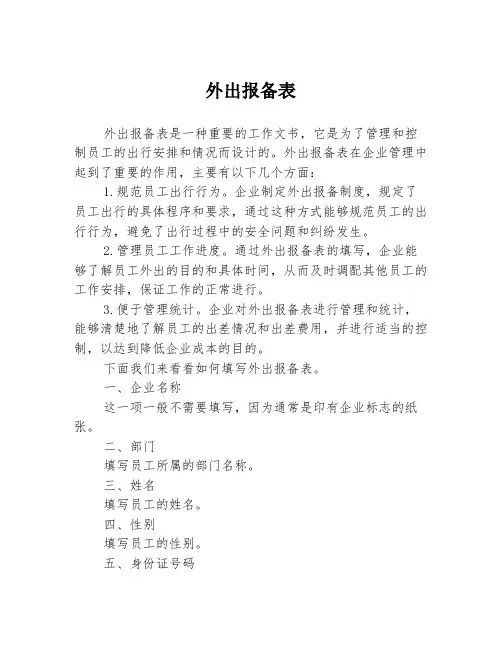 外出报备表

外出报备表是一种重要的工作文书，它是为了管理和控制员工的出行安排和情况而设计的。外出报备表在企业管理中起到了重要的作用，主要有以下几个方面：

1.规范员工出行行为。企业制定外出报备制度，规定了员工出行的具体程序和要求，通过这种方式能够规范员工的出行行为，避免了出行过程中的安全问题和纠纷发生。

2.管理员工工作进度。通过外出报备表的填写，企业能够了解员工外出的目的和具体时间，从而及时调配其他员工的工作安排，保证工作的正常进行。

3.便于管理统计。企业对外出报备表进行管理和统计，能够清楚地了解员工的出差情况和出差费用，并进行适当的控制，以达到降低企业成本的目的。

下面我们来看看如何填写外出报备表。

一、企业名称

这一项一般不需要填写，因为通常是印有企业标志的纸张。

二、部门

填写员工所属的部门名称。

三、姓名

填写员工的姓名。

四、性别

填写员工的性别。

五、身份证号码